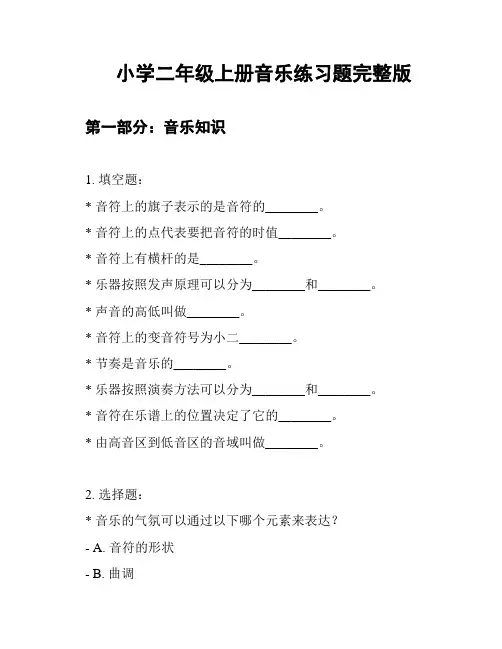 小学二年级上册音乐练习题完整版

第一部分：音乐知识

1. 填空题：

* 音符上的旗子表示的是音符的________。

* 音符上的点代表要把音符的时值________。

* 音符上有横杆的是________。

* 乐器按照发声原理可以分为________和________。

* 声音的高低叫做________。

* 音符上的变音符号为小二________。

* 节奏是音乐的________。

* 乐器按照演奏方法可以分为________和________。

* 音符在乐谱上的位置决定了它的________。

* 由高音区到低音区的音域叫做________。

2. 选择题：

* 音乐的气氛可以通过以下哪个元素来表达？

- A. 音符的形状

- B. 曲调